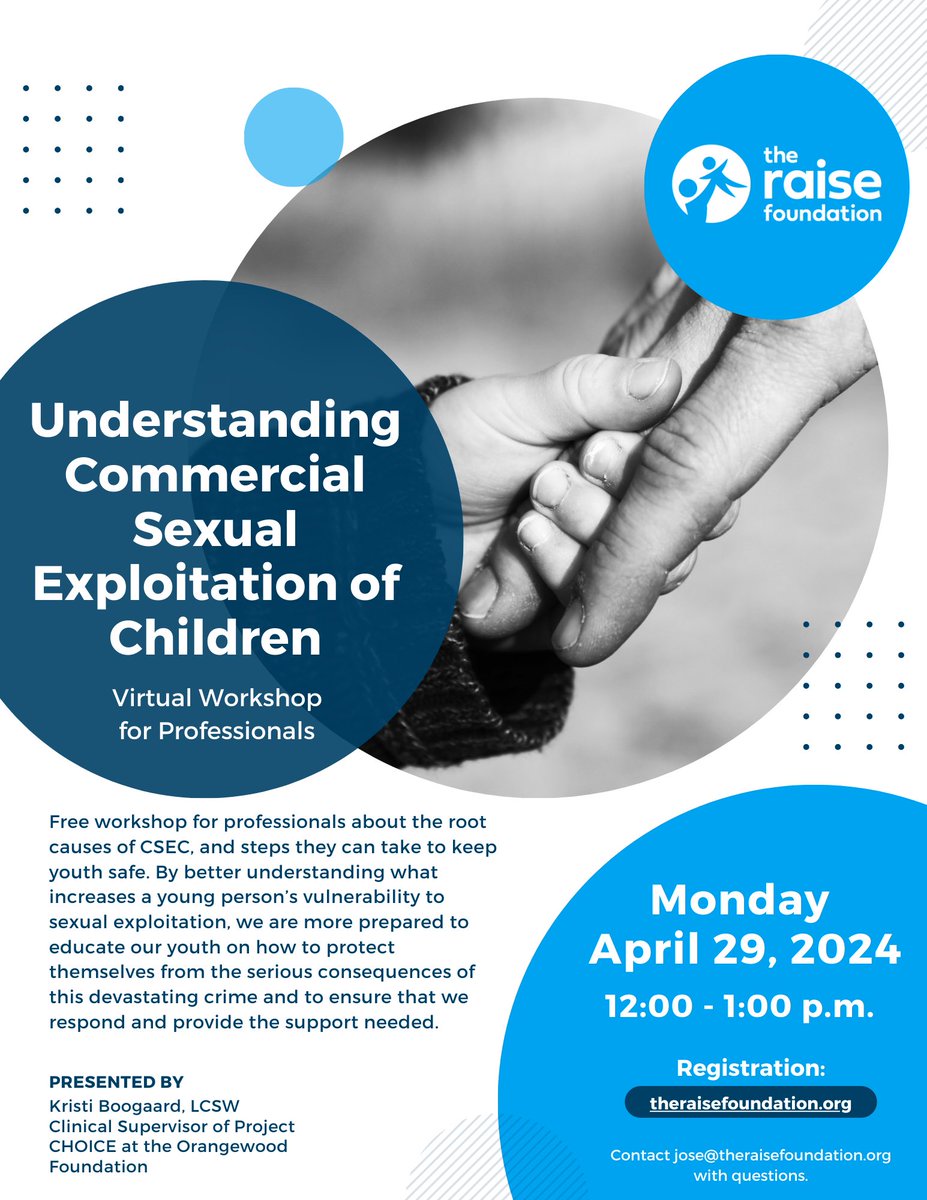 the raise foundation

Understanding Commercial Sexual Exploitation of Children

Virtual Workshop for Professionals

Free workshop for professionals about the root causes of CSEC, and steps they can take to keep youth safe. By better understanding what increases a young person's vulnerability to sexual exploitation, we are more prepared to educate our youth on how to protect themselves from the serious consequences of this devastating crime and to ensure that we respond and provide the support needed.

PRESENTED BY
Kristi Boogaard, LCSW
Clinical Supervisor of Project CHOICE at the Orangewood Foundation

Monday
April 29, 2024
12:00 - 1:00 p.m.

Registration:
theraisefoundation.org

Contact jose@theraisefoundation.org with questions.